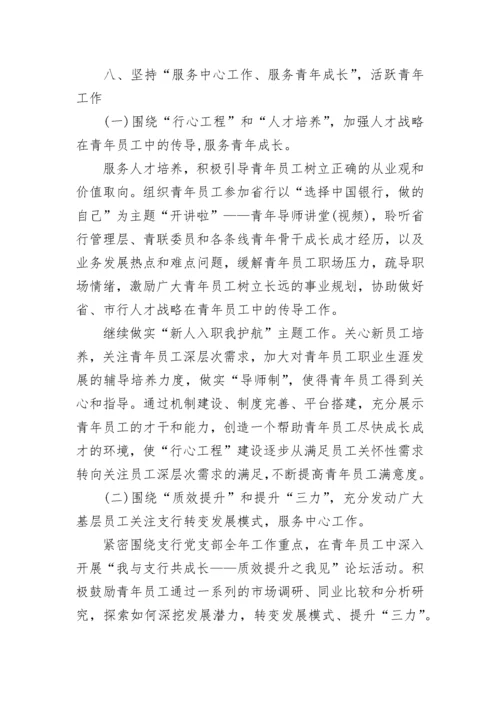 八、坚持“服务中心工作、服务青年成长”，活跃青年工作

(一)围绕“行心工程”和“人才培养”，加强人才战略在青年员工中的传导,服务青年成长。

服务人才培养，积极引导青年员工树立正确的从业观和价值取向。组织青年员工参加省行以“选择中国银行，做的自己”为主题“开讲啦”——青年导师讲堂(视频)，聆听省行管理层、青联委员和各条线青年骨干成长成才经历，以及业务发展热点和难点问题，缓解青年员工职场压力，疏导职场情绪，激励广大青年员工树立长远的事业规划，协助做好省、市行人才战略在青年员工中的传导工作。

继续做实“新人入职我护航”主题工作。关心新员工培养，关注青年员工深层次需求，加大对青年员工职业生涯发展的辅导培养力度，做实“导师制”，使得青年员工得到关心和指导。通过机制建设、制度完善、平台搭建，充分展示青年员工的才干和能力，创造一个帮助青年员工尽快成长成才的环境，使“行心工程”建设逐步从满足员工关怀性需求转向关注员工深层次需求的满足,不断提高青年员工满意度。

(二)围绕“质效提升”和提升“三力”，充分发动广大基层员工关注支行转变发展模式，服务中心工作。

紧密围绕支行党支部全年工作重点，在青年员工中深入开展“我与支行共成长——质效提升之我见”论坛活动。积极鼓励青年员工通过一系列的市场调研、同业比较和分析研究，探索如何深挖发展潜力，转变发展模式、提升“三力”。